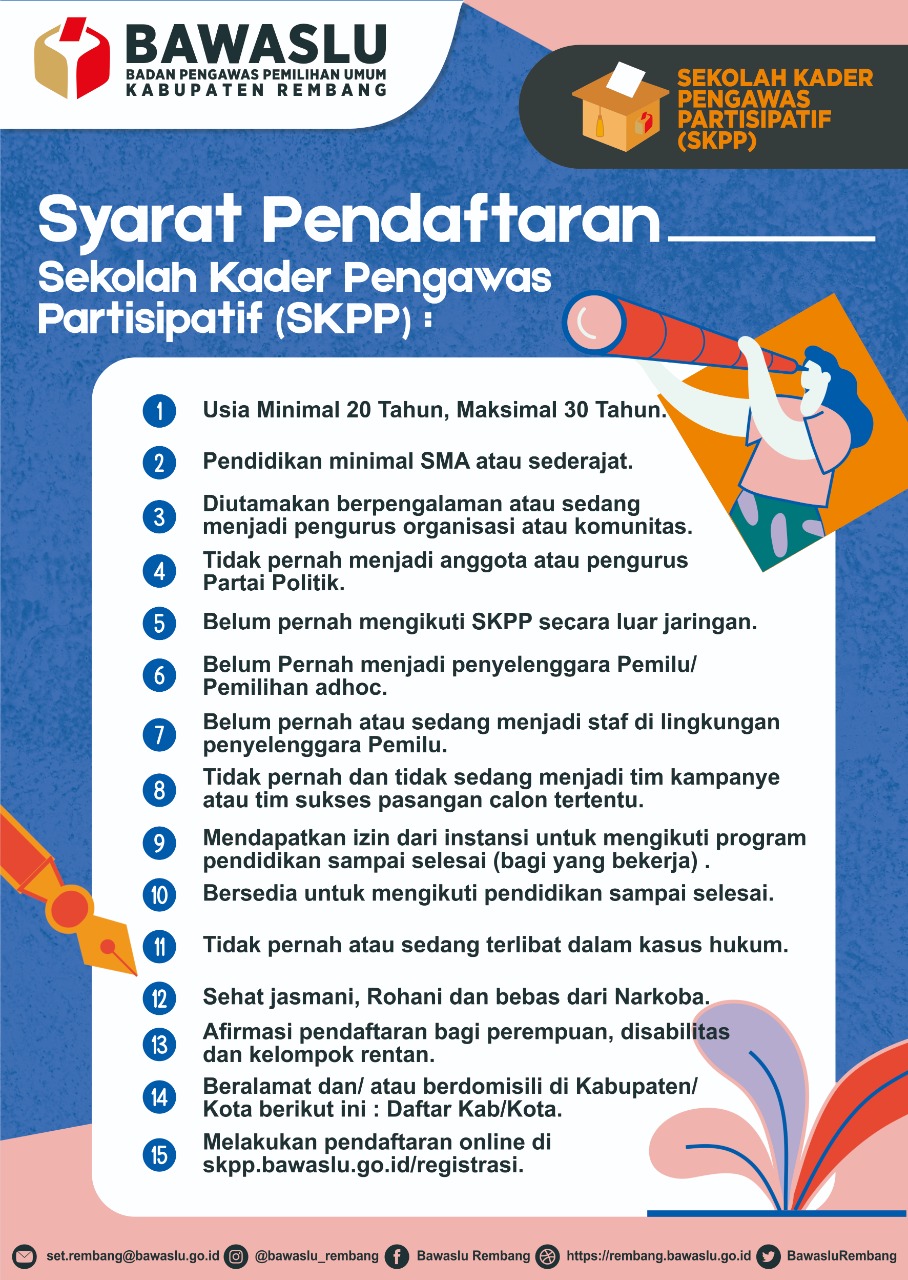 BAWASLU
BADAN PENGAWAS PEMILIHAN UMUM
KABUPATEN REMBANG

SEKOLAH KADER PENGAWAS PARTISIPATIF (SKPP)

Syarat Pendaftaran
Sekolah Kader Pengawas Partisipatif (SKPP) :

1 Usia Minimal 20 Tahun, Maksimal 30 Tahun.
2 Pendidikan minimal SMA atau sederajat.
3 Diutamakan berpengalaman atau sedang menjadi pengurus organisasi atau komunitas.
4 Tidak pernah menjadi anggota atau pengurus Partai Politik.
5 Belum pernah mengikuti SKPP secara luar jaringan.
6 Belum Pernah menjadi penyelenggara Pemilu/ Pemilihan adhoc.
7 Belum pernah atau sedang menjadi staf di lingkungan penyelenggara Pemilu.
8 Tidak pernah dan tidak sedang menjadi tim kampanye atau tim sukses pasangan calon tertentu.
9 Mendapatkan izin dari instansi untuk mengikuti program pendidikan sampai selesai (bagi yang bekerja) .
10 Bersedia untuk mengikuti pendidikan sampai selesai.
11 Tidak pernah atau sedang terlibat dalam kasus hukum.
12 Sehat jasmani, Rohani dan bebas dari Narkoba.
13 Afirmasi pendaftaran bagi perempuan, disabilitas dan kelompok rentan.
14 Beralamat dan/ atau berdomisili di Kabupaten/ Kota berikut ini : Daftar Kab/Kota.
15 Melakukan pendaftaran online di skpp.bawaslu.go.id/registrasi.

set.rembang@bawaslu.go.id @bawaslu_rembang Bawaslu Rembang https://rembang.bawaslu.go.id BawasluRembang